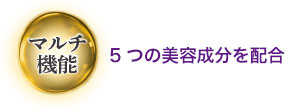 マルチ
機能

5 つの美容成分を配合